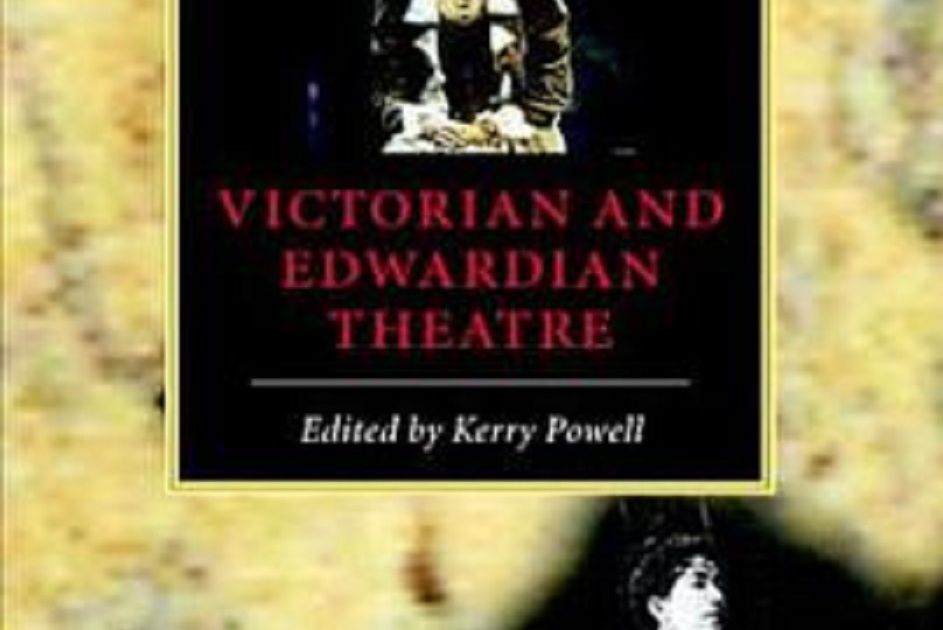 VICTORIAN AND EDWARDIAN THEATRE

Edited by Kerry Powell